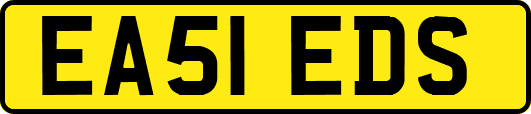 EA51 EDS